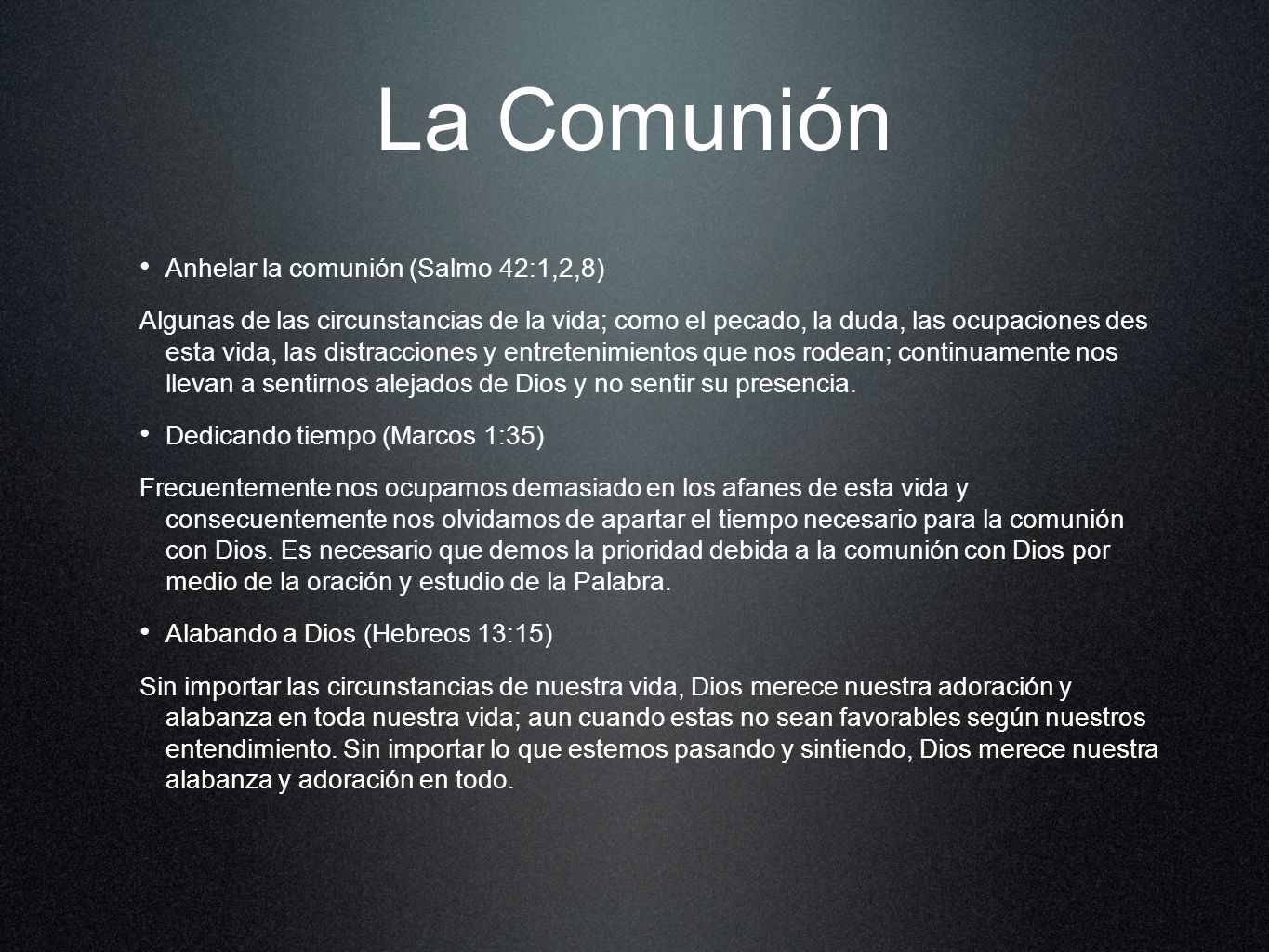 La Comunión

• Anhelar la comunión (Salmo 42:1,2,8)

Algunas de las circunstancias de la vida; como el pecado, la duda, las ocupaciones des esta vida, las distracciones y entretenimientos que nos rodean; continuamente nos llevan a sentirnos alejados de Dios y no sentir su presencia.

• Dedicando tiempo (Marcos 1:35)

Frecuentemente nos ocupamos demasiado en los afanes de esta vida y consecuentemente nos olvidamos de apartar el tiempo necesario para la comunión con Dios. Es necesario que demos la prioridad debida a la comunión con Dios por medio de la oración y estudio de la Palabra.

• Alabando a Dios (Hebreos 13:15)

Sin importar las circunstancias de nuestra vida, Dios merece nuestra adoración y alabanza en toda nuestra vida; aun cuando estas no sean favorables según nuestros entendimiento. Sin importar lo que estemos pasando y sintiendo, Dios merece nuestra alabanza y adoración en todo.